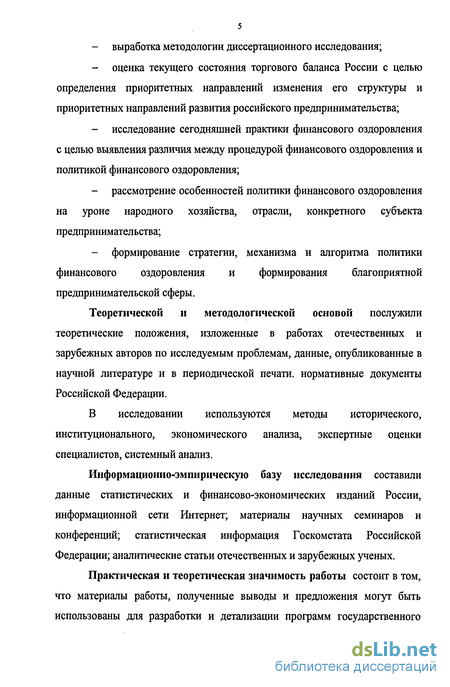 5

– выработка методологии диссертационного исследования;

– оценка текущего состояния торгового баланса России с целью определения приоритетных направлений изменения его структуры и приоритетных направлений развития российского предпринимательства;

– исследование сегодняшней практики финансового оздоровления с целью выявления различия между процедурой финансового оздоровления и политикой финансового оздоровления;

– рассмотрение особенностей политики финансового оздоровления на уроне народного хозяйства, отрасли, конкретного субъекта предпринимательства;

– формирование стратегии, механизма и алгоритма политики финансового оздоровления и формирования благоприятной предпринимательской сферы.

Теоретической и методологической основой послужили теоретические положения, изложенные в работах отечественных и зарубежных авторов по исследуемым проблемам, данные, опубликованные в научной литературе и в периодической печати. нормативные документы Российской Федерации.

В исследовании используются методы исторического, институционального, экономического анализа, экспертные оценки специалистов, системный анализ.

Информационно-эмпирическую базу исследования составили данные статистических и финансово-экономических изданий России, информационной сети Интернет; материалы научных семинаров и конференций; статистическая информация Госкомстата Российской Федерации; аналитические статьи отечественных и зарубежных ученых.

Практическая и теоретическая значимость работы состоит в том, что материалы работы, полученные выводы и предложения могут быть использованы для разработки и детализации программ государственного

dsLib.net
библиотека диссертаций